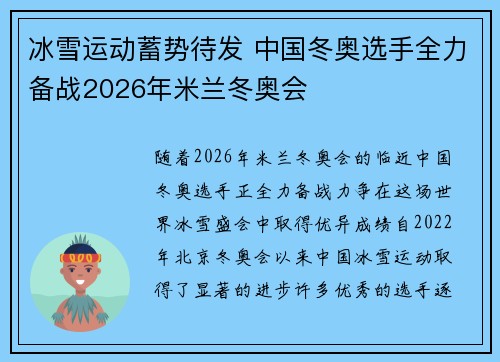 冰雪运动蓄势待发 中国冬奥选手全力备战2026年米兰冬奥会

随着2026年米兰冬奥会的临近中国冬奥选手正全力备战力争在这场世界冰雪盛会中取得优异成绩自2022年北京冬奥会以来中国冰雪运动取得了显著的进步许多优秀的选手逐